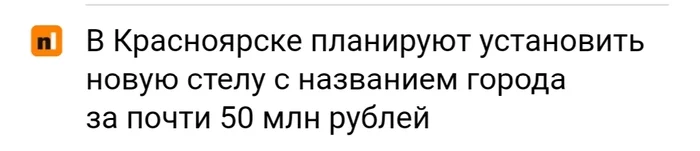 n

В Красноярске планируют установить новую стелу с названием города за почти 50 млн рублей